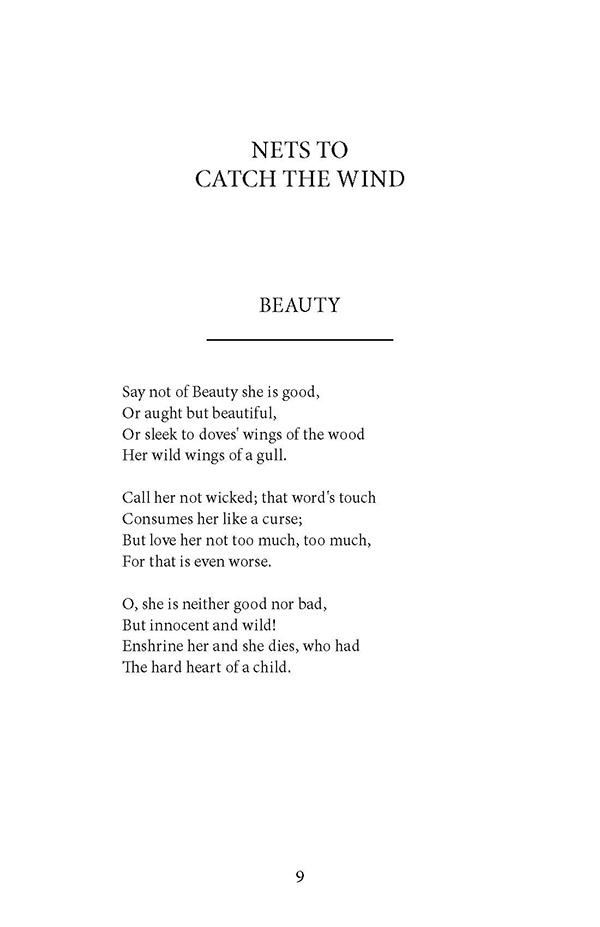 NETS TO
CATCH THE WIND

BEAUTY

Say not of Beauty she is good,
Or aught but beautiful,
Or sleek to doves' wings of the wood
Her wild wings of a gull.

Call her not wicked; that word's touch
Consumes her like a curse;
But love her not too much, too much,
For that is even worse.

O, she is neither good nor bad,
But innocent and wild!
Enshrine her and she dies, who had
The hard heart of a child.

9